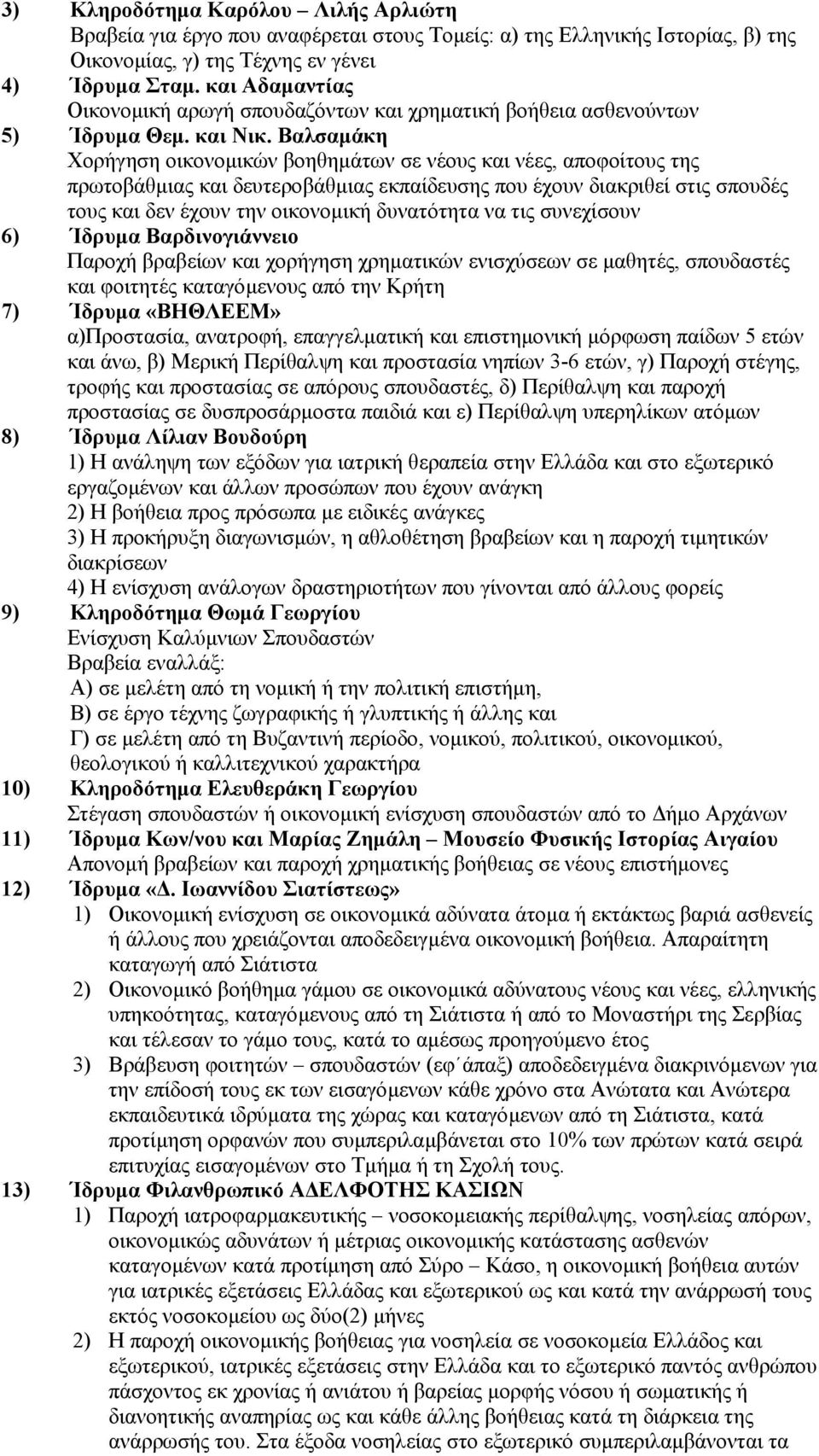 3) Κληροδότημα Καρόλου – Λιλής Αρλιώτη
Βραβεία για έργο που αναφέρεται στους Τομείς: α) της Ελληνικής Ιστορίας, β) της Οικονομίας, γ) της Τέχνης εν γένει
4) Ίδρυμα Σταμ. και Αδαμαντίας
Οικονομική αρωγή σπουδαζόντων και χρηματική βοήθεια ασθενούντων
5) Ίδρυμα Θεμ. και Νικ. Βαλσαμάκη
Χορήγηση οικονομικών βοηθημάτων σε νέους και νέες, αποφοίτους της πρωτοβάθμιας και δευτεροβάθμιας εκπαίδευσης που έχουν διακριθεί στις σπουδές τους και δεν έχουν την οικονομική δυνατότητα να τις συνεχίσουν
6) Ίδρυμα Βαρδινογιάννειο
Παροχή βραβείων και χορήγηση χρηματικών ενισχύσεων σε μαθητές, σπουδαστές και φοιτητές καταγόμενους από την Κρήτη
7) Ίδρυμα «ΒΗΘΛΕΕΜ»
α)Προστασία, ανατροφή, επαγγελματική και επιστημονική μόρφωση παίδων 5 ετών και άνω, β) Μερική Περίθαλψη και προστασία νηπίων 3-6 ετών, γ) Παροχή στέγης, τροφής και προστασίας σε απόρους σπουδαστές, δ) Περίθαλψη και παροχή προστασίας σε δυσπροσάρμοστα παιδιά και ε) Περίθαλψη υπερηλίκων ατόμων
8) Ίδρυμα Λίλιαν Βουδούρη
1) Η ανάληψη των εξόδων για ιατρική θεραπεία στην Ελλάδα και στο εξωτερικό εργαζομένων και άλλων προσώπων που έχουν ανάγκη
2) Η βοήθεια προς πρόσωπα με ειδικές ανάγκες
3) Η προκήρυξη διαγωνισμών, η αθλοθέτηση βραβείων και η παροχή τιμητικών διακρίσεων
4) Η ενίσχυση ανάλογων δραστηριοτήτων που γίνονται από άλλους φορείς
9) Κληροδότημα Θωμά Γεωργίου
Ενίσχυση Καλύμνιων Σπουδαστών
Βραβεία εναλλάξ:
Α) σε μελέτη από τη νομική ή την πολιτική επιστήμη,
Β) σε έργο τέχνης ζωγραφικής ή γλυπτικής ή άλλης και
Γ) σε μελέτη από τη Βυζαντινή περίοδο, νομικού, πολιτικού, οικονομικού, θεολογικού ή καλλιτεχνικού χαρακτήρα
10) Κληροδότημα Ελευθεράκη Γεωργίου
Στέγαση σπουδαστών ή οικονομική ενίσχυση σπουδαστών από το Δήμο Αρχάνων
11) Ίδρυμα Κων/νου και Μαρίας Ζημάλη – Μουσείο Φυσικής Ιστορίας Αιγαίου
Απονομή βραβείων και παροχή χρηματικής βοήθειας σε νέους επιστήμονες
12) Ίδρυμα «Δ. Ιωαννίδου Σιατίστεως»
1) Οικονομική ενίσχυση σε οικονομικά αδύνατα άτομα ή εκτάκτως βαριά ασθενείς ή άλλους που χρειάζονται αποδεδειγμένα οικονομική βοήθεια. Απαραίτητη καταγωγή από Σιάτιστα
2) Οικονομικό βοήθημα γάμου σε οικονομικά αδύνατους νέους και νέες, ελληνικής υπηκοότητας, καταγόμενους από τη Σιάτιστα ή από το Μοναστήρι της Σερβίας και τέλεσαν το γάμο τους, κατά το αμέσως προηγούμενο έτος
3) Βράβευση φοιτητών – σπουδαστών (εφ΄άπαξ) αποδεδειγμένα διακρινόμενων για την επίδοσή τους εκ των εισαγόμενων κάθε χρόνο στα Ανώτατα και Ανώτερα εκπαιδευτικά ιδρύματα της χώρας και καταγόμενων από τη Σιάτιστα, κατά προτίμηση ορφανών που συμπεριλαμβάνεται στο 10% των πρώτων κατά σειρά επιτυχίας εισαγομένων στο Τμήμα ή τη Σχολή τους.
13) Ίδρυμα Φιλανθρωπικό ΑΔΕΛΦΟΤΗΣ ΚΑΣΙΩΝ
1) Παροχή ιατροφαρμακευτικής – νοσοκομειακής περίθαλψης, νοσηλεία απόρων, οικονομικώς αδυνάτων ή μέτριας οικονομικής κατάστασης ασθενών καταγομένων κατά προτίμηση από Σύρο – Κάσο, η οικονομική βοήθεια αυτών για ιατρικές εξετάσεις Ελλάδας και εξωτερικού ως και κατά την ανάρρωσή τους εκτός νοσοκομείου ως δύο(2) μήνες
2) Η παροχή οικονομικής βοήθειας για νοσηλεία σε νοσοκομεία Ελλάδος και εξωτερικού, ιατρικές εξετάσεις στην Ελλάδα και το εξωτερικό παντός ανθρώπου πάσχοντος εκ χρονίας ή ανιάτου ή βαρείας μορφής νόσου ή σωματικής ή διανοητικής αναπηρίας ως και κάθε άλλης βοήθειας κατά τη διάρκεια της ανάρρωσής του. Στα έξοδα νοσηλείας στο εξωτερικό συμπεριλαμβάνονται τα